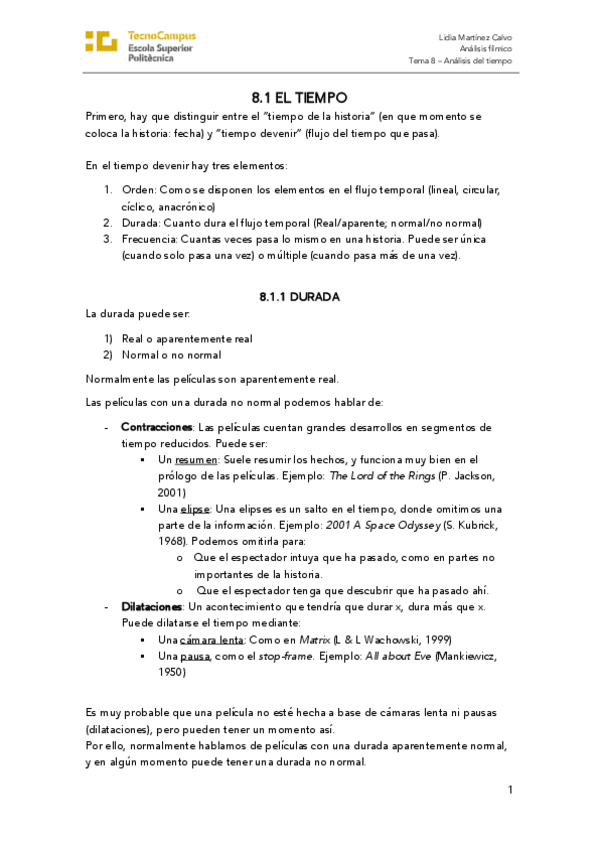 TecnoCampus
Escola Superior
Politècnica

Lidia Martínez Calvo
Análisis fílmico
Tema 8 – Análisis del tiempo

8.1 EL TIEMPO

Primero, hay que distinguir entre el "tiempo de la historia" (en que momento se coloca la historia: fecha) y "tiempo devenir" (flujo del tiempo que pasa).

En el tiempo devenir hay tres elementos:

1. Orden: Como se disponen los elementos en el flujo temporal (lineal, circular, cíclico, anacrónico)
2. Durada: Cuanto dura el flujo temporal (Real/aparente; normal/no normal)
3. Frecuencia: Cuantas veces pasa lo mismo en una historia. Puede ser única (cuando solo pasa una vez) o múltiple (cuando pasa más de una vez).

8.1.1 DURADA

La durada puede ser:

1) Real o aparentemente real
2) Normal o no normal

Normalmente las películas son aparentemente real.

Las películas con una durada no normal podemos hablar de:

- Contracciones: Las películas cuentan grandes desarrollos en segmentos de tiempo reducidos. Puede ser:
  ▪ Un resumen: Suele resumir los hechos, y funciona muy bien en el prólogo de las películas. Ejemplo: The Lord of the Rings (P. Jackson, 2001)
  ▪ Una elipse: Una elipses es un salto en el tiempo, donde omitimos una parte de la información. Ejemplo: 2001 A Space Odyssey (S. Kubrick, 1968). Podemos omitirla para:
    o Que el espectador intuya que ha pasado, como en partes no importantes de la historia.
    o Que el espectador tenga que descubrir que ha pasado ahí.
- Dilataciones: Un acontecimiento que tendría que durar x, dura más que x. Puede dilatarse el tiempo mediante:
  ▪ Una cámara lenta: Como en Matrix (L & L Wachowski, 1999)
  ▪ Una pausa, como el stop-frame. Ejemplo: All about Eve (Mankiewicz, 1950)

Es muy probable que una película no esté hecha a base de cámaras lenta ni pausas (dilataciones), pero pueden tener un momento así.
Por ello, normalmente hablamos de películas con una durada aparentemente normal, y en algún momento puede tener una durada no normal.

1